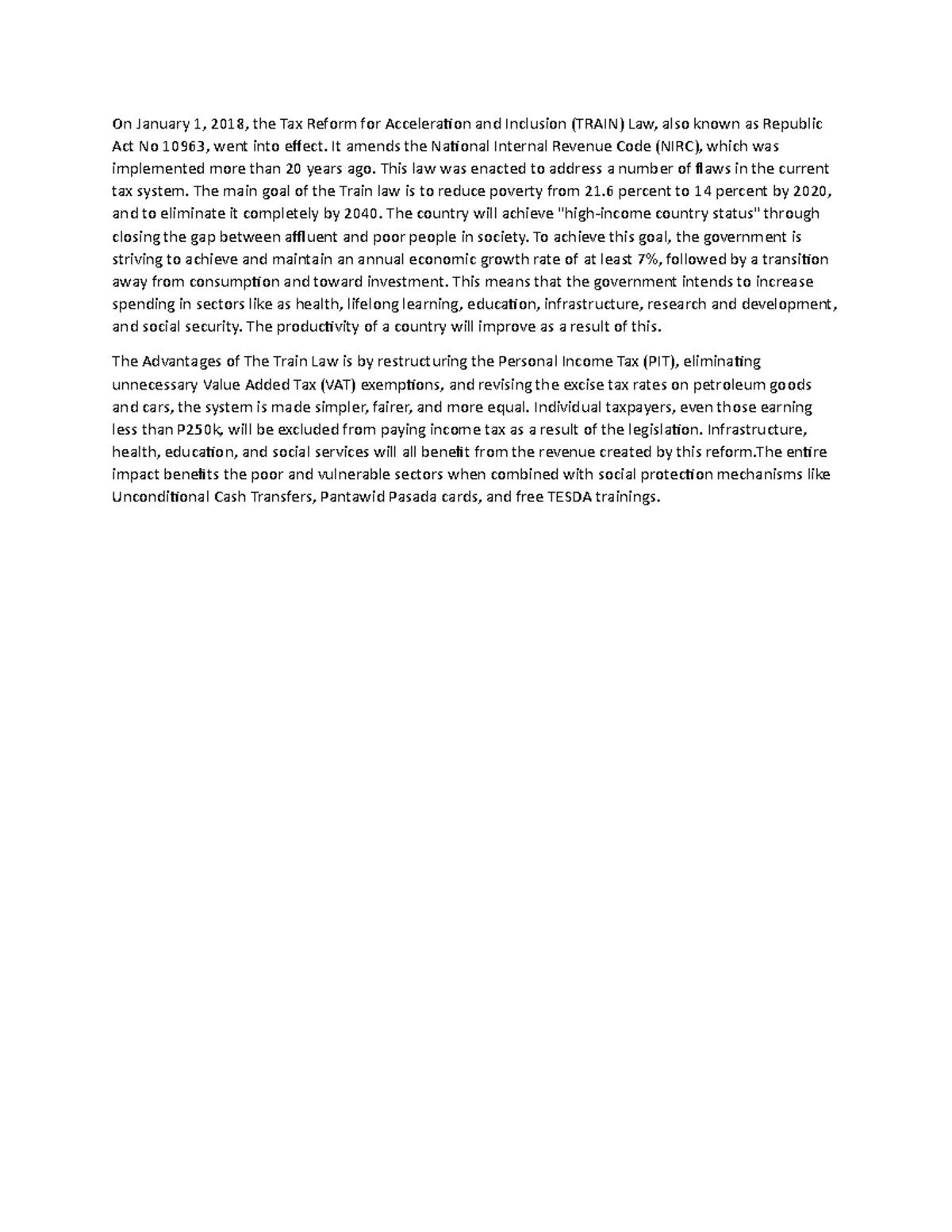 On January 1, 2018, the Tax Reform for Acceleration and Inclusion (TRAIN) Law, also known as Republic Act No 10963, went into effect. It amends the National Internal Revenue Code (NIRC), which was implemented more than 20 years ago. This law was enacted to address a number of flaws in the current tax system. The main goal of the Train law is to reduce poverty from 21.6 percent to 14 percent by 2020, and to eliminate it completely by 2040. The country will achieve "high-income country status" through closing the gap between affluent and poor people in society. To achieve this goal, the government is striving to achieve and maintain an annual economic growth rate of at least 7%, followed by a transition away from consumption and toward investment. This means that the government intends to increase spending in sectors like as health, lifelong learning, education, infrastructure, research and development, and social security. The productivity of a country will improve as a result of this.

The Advantages of The Train Law is by restructuring the Personal Income Tax (PIT), eliminating unnecessary Value Added Tax (VAT) exemptions, and revising the excise tax rates on petroleum goods and cars, the system is made simpler, fairer, and more equal. Individual taxpayers, even those earning less than P250k, will be excluded from paying income tax as a result of the legislation. Infrastructure, health, education, and social services will all benefit from the revenue created by this reform.The entire impact benefits the poor and vulnerable sectors when combined with social protection mechanisms like Unconditional Cash Transfers, Pantawid Pasada cards, and free TESDA trainings.